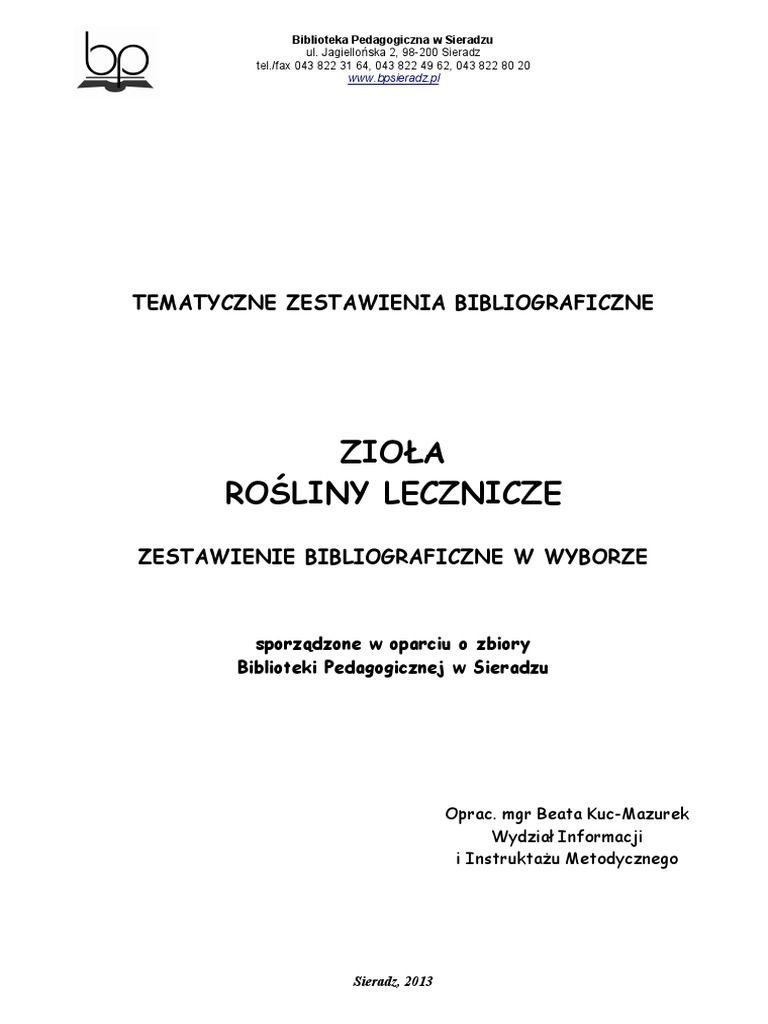 bp

Biblioteka Pedagogiczna w Sieradzu
ul. Jagiellońska 2, 98-200 Sieradz
tel./fax 043 822 31 64, 043 822 49 62, 043 822 80 20
www.bpsieradz.pl

TEMATYCZNE ZESTAWIENIA BIBLIOGRAFICZNE

ZIOŁA
ROŚLINY LECZNICZE

ZESTAWIENIE BIBLIOGRAFICZNE W WYBORZE

sporządzone w oparciu o zbiory
Biblioteki Pedagogicznej w Sieradzu

Oprac. mgr Beata Kuc-Mazurek
Wydział Informacji
i Instruktażu Metodycznego

Sieradz, 2013